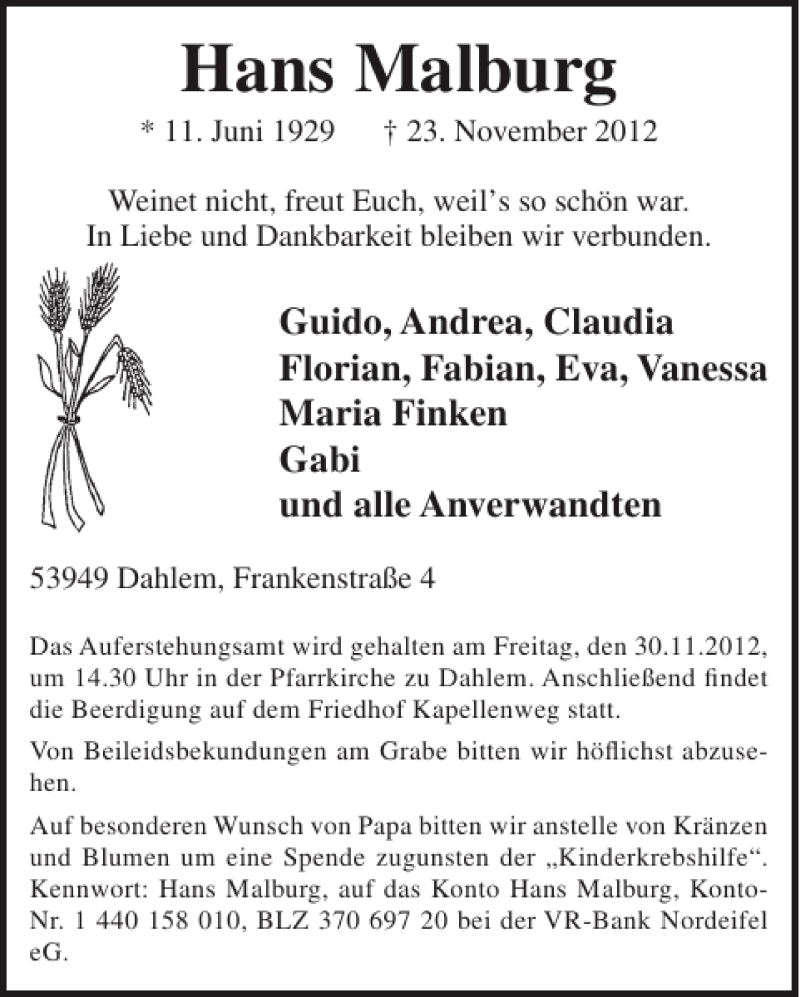 Hans Malburg

* 11. Juni 1929 † 23. November 2012

Weinet nicht, freut Euch, weil’s so schön war.
In Liebe und Dankbarkeit bleiben wir verbunden.

Guido, Andrea, Claudia
Florian, Fabian, Eva, Vanessa
Maria Finken
Gabi
und alle Anverwandten

53949 Dahlem, Frankenstraße 4

Das Auferstehungsamt wird gehalten am Freitag, den 30.11.2012, um 14.30 Uhr in der Pfarrkirche zu Dahlem. Anschließend findet die Beerdigung auf dem Friedhof Kapellenweg statt.

Von Beileidsbekundungen am Grabe bitten wir höflichst abzusehen.

Auf besonderen Wunsch von Papa bitten wir anstelle von Kränzen und Blumen um eine Spende zugunsten der „Kinderkrebshilfe“. Kennwort: Hans Malburg, auf das Konto Hans Malburg, Konto-Nr. 1 440 158 010, BLZ 370 697 20 bei der VR-Bank Nordeifel eG.